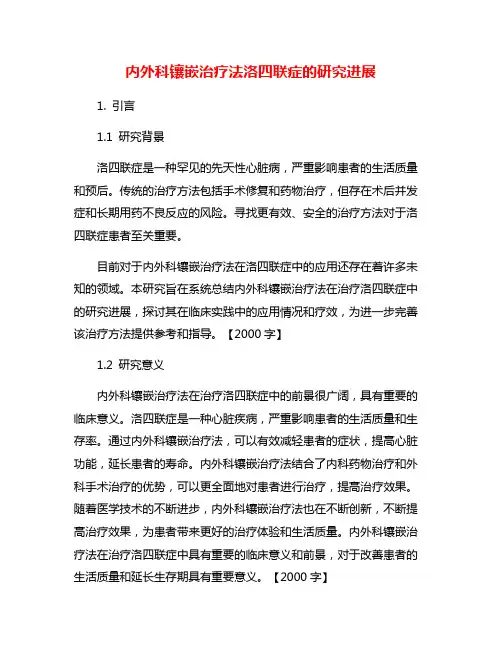 内外科镶嵌治疗法洛四联症的研究进展

1. 引言

1.1 研究背景

洛四联症是一种罕见的先天性心脏病，严重影响患者的生活质量和预后。传统的治疗方法包括手术修复和药物治疗，但存在术后并发症和长期用药不良反应的风险。寻找更有效、安全的治疗方法对于洛四联症患者至关重要。

目前对于内外科镶嵌治疗法在洛四联症中的应用还存在着许多未知的领域。本研究旨在系统总结内外科镶嵌治疗法在治疗洛四联症中的研究进展，探讨其在临床实践中的应用情况和疗效，为进一步完善该治疗方法提供参考和指导。【2000 字】

1.2 研究意义

内外科镶嵌治疗法在治疗洛四联症中的前景很广阔，具有重要的临床意义。洛四联症是一种心脏疾病，严重影响患者的生活质量和生存率。通过内外科镶嵌治疗法，可以有效减轻患者的症状，提高心脏功能，延长患者的寿命。内外科镶嵌治疗法结合了内科药物治疗和外科手术治疗的优势，可以更全面地对患者进行治疗，提高治疗效果。随着医学技术的不断进步，内外科镶嵌治疗法也在不断创新，不断提高治疗效果，为患者带来更好的治疗体验和生活质量。内外科镶嵌治疗法在治疗洛四联症中具有重要的临床意义和前景，对于改善患者的生活质量和延长生存期具有重要意义。【2000 字】